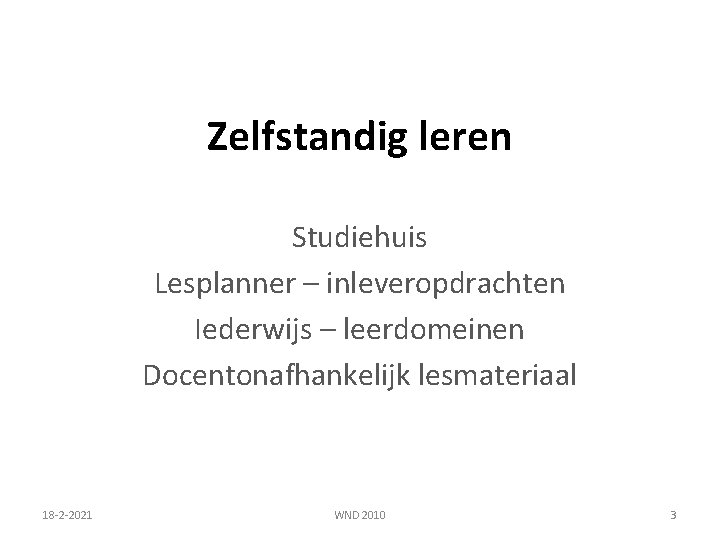 Zelfstandig leren

Studiehuis
Lesplanner – inleveropdrachten
Iederwijs – leerdomeinen
Docentonafhankelijk lesmateriaal

18-2-2021

WND 2010

3